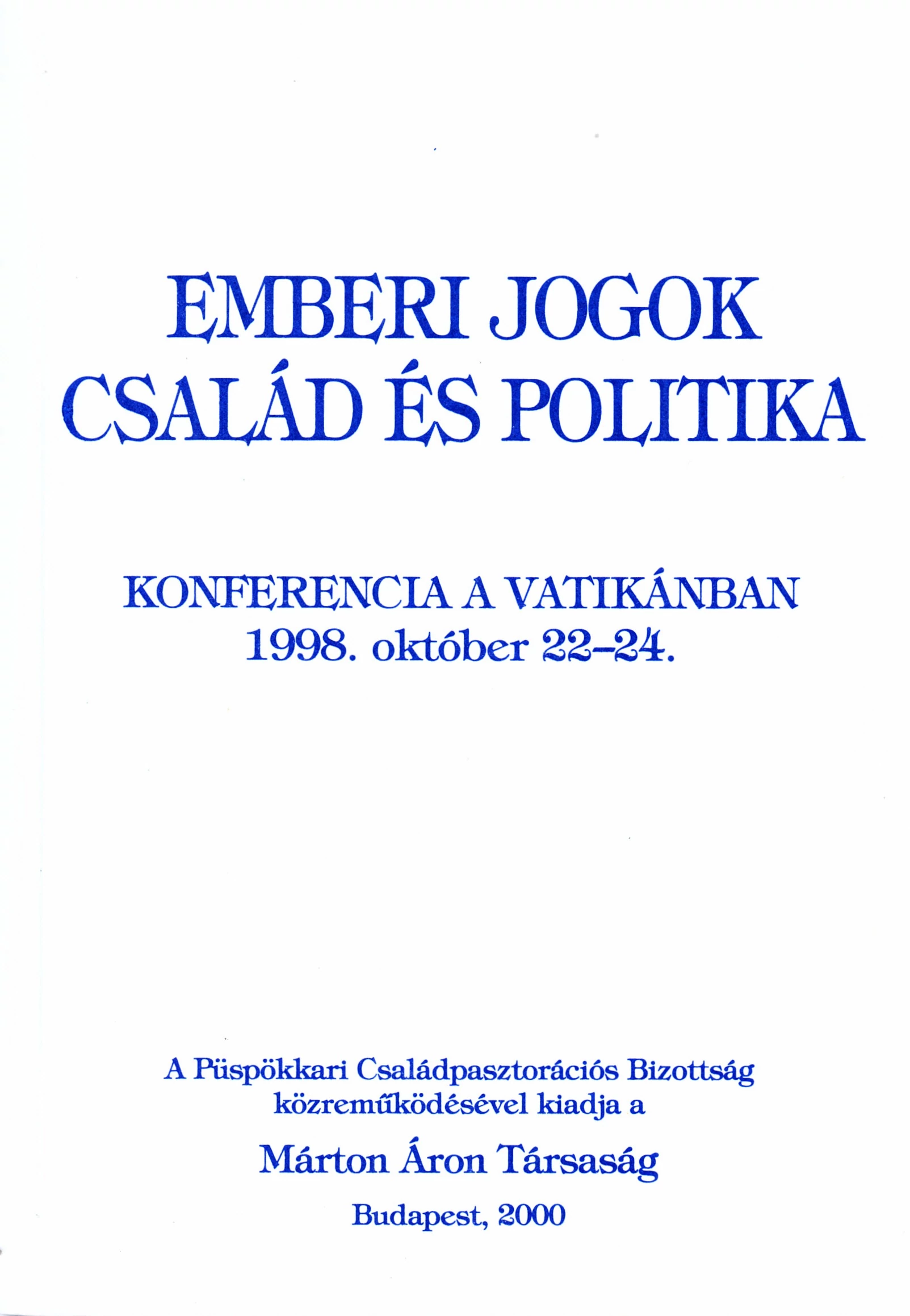 EMBERI JOGOK
CSALÁD ÉS POLITIKA

KONFERENCIA A VATIKÁNBAN
1998. október 22–24.

A Püspökkari Családpasztorációs Bizottság
közreműködésével kiadja a

Márton Áron Társaság

Budapest, 2000